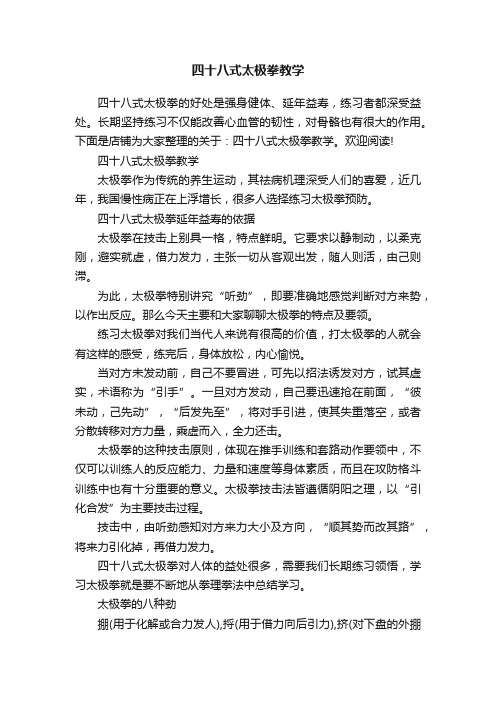 四十八式太极拳教学

四十八式太极拳的好处是强身健体、延年益寿，练习者都深受益处。长期坚持练习不仅能改善心血管的韧性，对骨骼也有很大的作用。下面是店铺为大家整理的关于：四十八式太极拳教学。欢迎阅读!

四十八式太极拳教学

太极拳作为传统的养生运动，其祛病机理深受人们的喜爱，近几年，我国慢性病正在上浮增长，很多人选择练习太极拳预防。

四十八式太极拳延年益寿的依据

太极拳在技击上别具一格，特点鲜明。它要求以静制动，以柔克刚，避实就虚，借力发力，主张一切从客观出发，随人则活，由己则滞。

为此，太极拳特别讲究“听劲”，即要准确地感觉判断对方来势，以作出反应。那么今天主要和大家聊聊太极拳的特点及要领。

练习太极拳对我们当代人来说有很高的价值，打太极拳的人就会有这样的感受，练完后，身体放松，内心愉悦。

当对方未发动前，自己不要冒进，可先以招法诱发对方，试其虚实，术语称为“引手”。一旦对方发动，自己要迅速抢在前面，“彼未动，己先动”，“后发先至”，将对手引进，使其失重落空，或者分散转移对方力量，乘虚而入，全力还击。

太极拳的这种技击原则，体现在推手训练和套路动作要领中，不仅可以训练人的反应能力、力量和速度等身体素质，而且在攻防格斗训练中也有十分重要的意义。太极拳技击法皆遵循阴阳之理，以“引化合发”为主要技击过程。

技击中，由听劲感知对方来力大小及方向，“顺其势而改其路”，将来力引化掉，再借力发力。

四十八式太极拳对人体的益处很多，需要我们长期练习领悟，学习太极拳就是要不断地从拳理拳法中总结学习。

太极拳的八种劲

掤(用于化解或合力发人),捋(用于借力向后引力),挤(对下盘的外掤